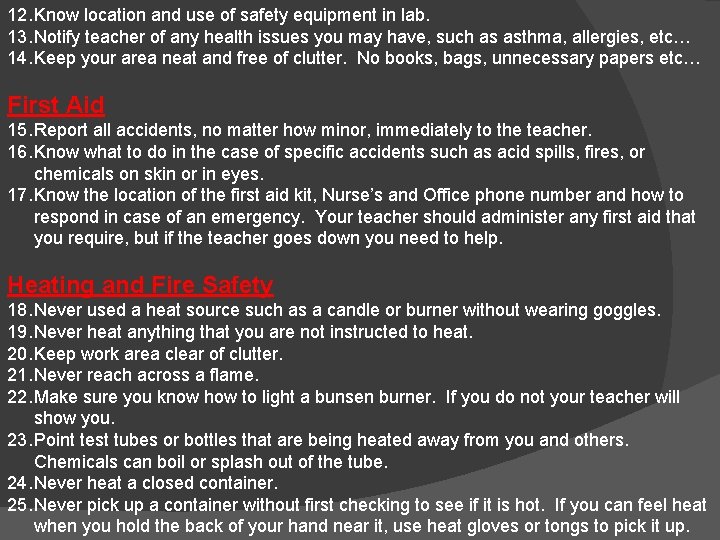 12. Know location and use of safety equipment in lab.
13. Notify teacher of any health issues you may have, such as asthma, allergies, etc…
14. Keep your area neat and free of clutter. No books, bags, unnecessary papers etc…

First Aid
15. Report all accidents, no matter how minor, immediately to the teacher.
16. Know what to do in the case of specific accidents such as acid spills, fires, or chemicals on skin or in eyes.
17. Know the location of the first aid kit, Nurse's and Office phone number and how to respond in case of an emergency. Your teacher should administer any first aid that you require, but if the teacher goes down you need to help.

Heating and Fire Safety
18. Never used a heat source such as a candle or burner without wearing goggles.
19. Never heat anything that you are not instructed to heat.
20. Keep work area clear of clutter.
21. Never reach across a flame.
22. Make sure you know how to light a bunsen burner. If you do not your teacher will show you.
23. Point test tubes or bottles that are being heated away from you and others. Chemicals can boil or splash out of the tube.
24. Never heat a closed container.
25. Never pick up a container without first checking to see if it is hot. If you can feel heat when you hold the back of your hand near it, use heat gloves or tongs to pick it up.